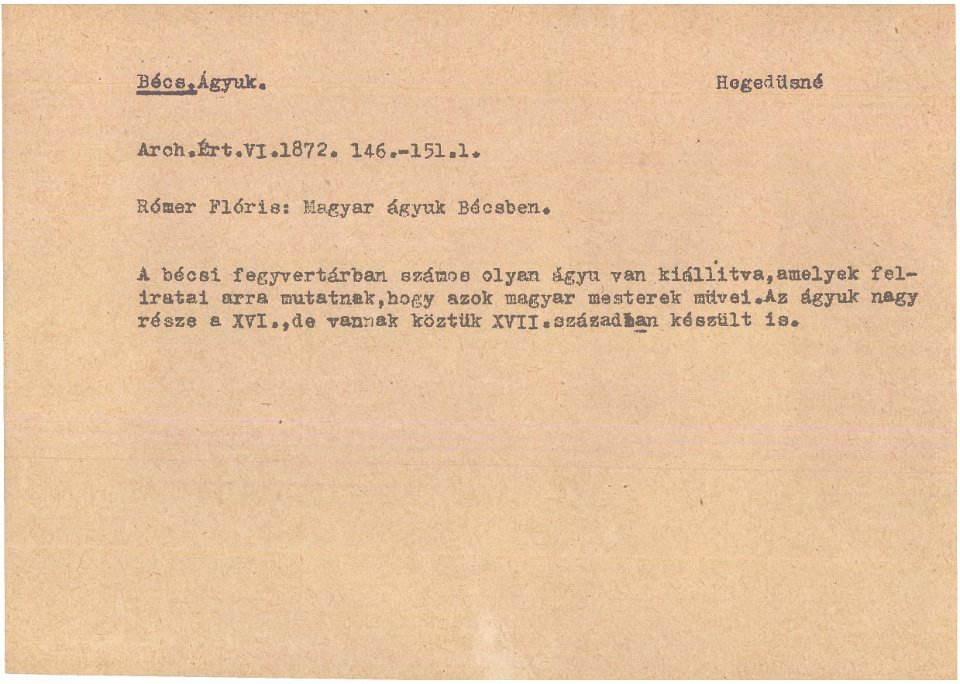 Bécs.Ágyuk.

Hegedüsné

Arch.Ért.VI.1872. 146.-151.l.

Rómer Flóris: Magyar ágyuk Bécsben.

A bécsi fegyvertárban számos olyan ágyu van kiállitva,amelyek feliratai arra mutatnak,hogy azok magyar mesterek müvei.Az ágyuk nagy része a XVI.,de vannak köztük XVII.században készült is.